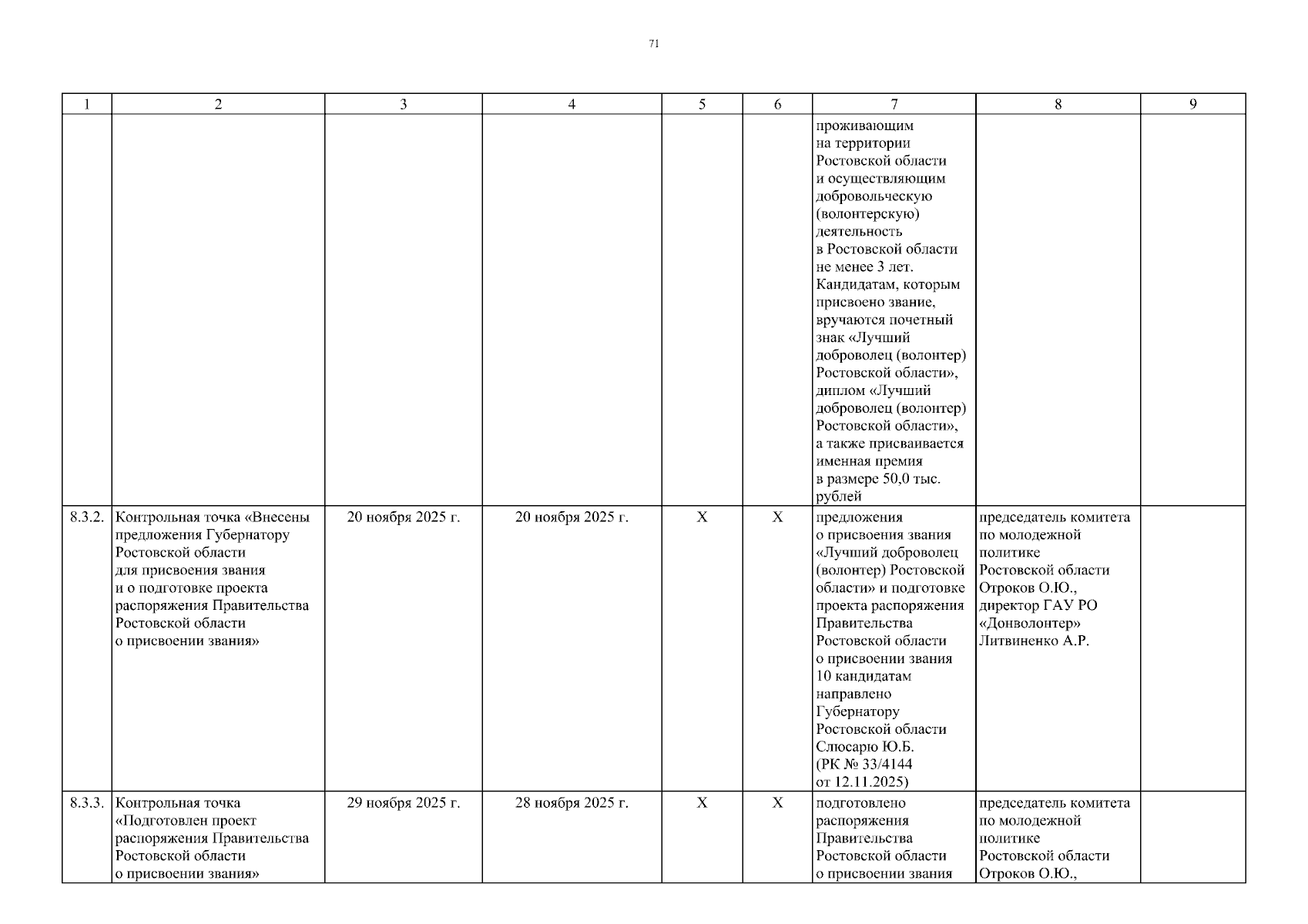 71

| 1 | 2 | 3 | 4 | 5 | 6 | 7 | 8 | 9 |
|---|---|---|---|---|---|---|---|---|
| | | | | | | проживающим на территории Ростовской области и осуществляющим добровольческую (волонтерскую) деятельность в Ростовской области не менее 3 лет. Кандидатам, которым присвоено звание, вручаются почетный знак «Лучший доброволец (волонтер) Ростовской области», диплом «Лучший доброволец (волонтер) Ростовской области», а также присваивается именная премия в размере 50,0 тыс. рублей | | |
| 8.3.2. | Контрольная точка «Внесены предложения Губернатору Ростовской области для присвоения звания и о подготовке проекта распоряжения Правительства Ростовской области о присвоении звания» | 20 ноября 2025 г. | 20 ноября 2025 г. | X | X | предложения о присвоения звания «Лучший доброволец (волонтер) Ростовской области» и подготовке проекта распоряжения Правительства Ростовской области о присвоении звания 10 кандидатам направлено Губернатору Ростовской области Слюсарю Ю.Б. (РК № 33/4144 от 12.11.2025) | председатель комитета по молодежной политике Ростовской области Отроков О.Ю., директор ГАУ РО «Донволонтер» Литвиненко А.Р. | |
| 8.3.3. | Контрольная точка «Подготовлен проект распоряжения Правительства Ростовской области о присвоении звания» | 29 ноября 2025 г. | 28 ноября 2025 г. | X | X | подготовлено распоряжения Правительства Ростовской области о присвоении звания | председатель комитета по молодежной политике Ростовской области Отроков О.Ю., | |